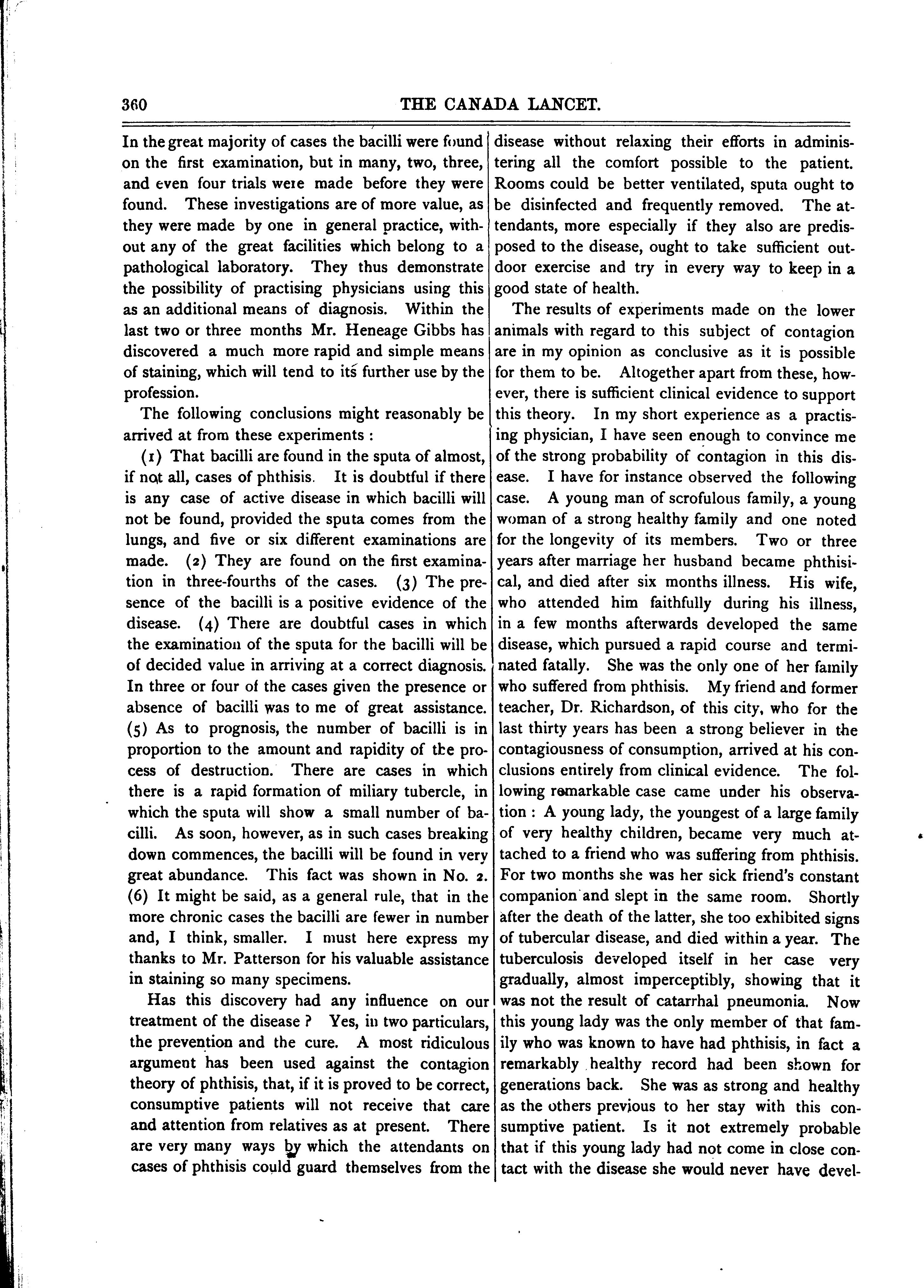 360 THE CANADA LANCET.

In the great majority of cases the bacilli were found on the first examination, but in many, two, three, and even four trials were made before they were found. These investigations are of more value, as they were made by one in general practice, without any of the great facilities which belong to a pathological laboratory. They thus demonstrate the possibility of practising physicians using this as an additional means of diagnosis. Within the last two or three months Mr. Heneage Gibbs has discovered a much more rapid and simple means of staining, which will tend to its further use by the profession.

The following conclusions might reasonably be arrived at from these experiments :

(1) That bacilli are found in the sputa of almost, if not all, cases of phthisis. It is doubtful if there is any case of active disease in which bacilli will not be found, provided the sputa comes from the lungs, and five or six different examinations are made. (2) They are found on the first examination in three-fourths of the cases. (3) The presence of the bacilli is a positive evidence of the disease. (4) There are doubtful cases in which the examination of the sputa for the bacilli will be of decided value in arriving at a correct diagnosis. In three or four of the cases given the presence or absence of bacilli was to me of great assistance. (5) As to prognosis, the number of bacilli is in proportion to the amount and rapidity of the process of destruction. There are cases in which there is a rapid formation of miliary tubercle, in which the sputa will show a small number of bacilli. As soon, however, as in such cases breaking down commences, the bacilli will be found in very great abundance. This fact was shown in No. 2. (6) It might be said, as a general rule, that in the more chronic cases the bacilli are fewer in number and, I think, smaller. I must here express my thanks to Mr. Patterson for his valuable assistance in staining so many specimens.

Has this discovery had any influence on our treatment of the disease ? Yes, in two particulars, the prevention and the cure. A most ridiculous argument has been used against the contagion theory of phthisis, that, if it is proved to be correct, consumptive patients will not receive that care and attention from relatives as at present. There are very many ways by which the attendants on cases of phthisis could guard themselves from the disease without relaxing their efforts in administering all the comfort possible to the patient. Rooms could be better ventilated, sputa ought to be disinfected and frequently removed. The attendants, more especially if they also are predisposed to the disease, ought to take sufficient outdoor exercise and try in every way to keep in a good state of health.

The results of experiments made on the lower animals with regard to this subject of contagion are in my opinion as conclusive as it is possible for them to be. Altogether apart from these, however, there is sufficient clinical evidence to support this theory. In my short experience as a practising physician, I have seen enough to convince me of the strong probability of contagion in this disease. I have for instance observed the following case. A young man of scrofulous family, a young woman of a strong healthy family and one noted for the longevity of its members. Two or three years after marriage her husband became phthisical, and died after six months illness. His wife, who attended him faithfully during his illness, in a few months afterwards developed the same disease, which pursued a rapid course and terminated fatally. She was the only one of her family who suffered from phthisis. My friend and former teacher, Dr. Richardson, of this city, who for the last thirty years has been a strong believer in the contagiousness of consumption, arrived at his conclusions entirely from clinical evidence. The following remarkable case came under his observation : A young lady, the youngest of a large family of very healthy children, became very much attached to a friend who was suffering from phthisis. For two months she was her sick friend's constant companion and slept in the same room. Shortly after the death of the latter, she too exhibited signs of tubercular disease, and died within a year. The tuberculosis developed itself in her case very gradually, almost imperceptibly, showing that it was not the result of catarrhal pneumonia. Now this young lady was the only member of that family who was known to have had phthisis, in fact a remarkably healthy record had been shown for generations back. She was as strong and healthy as the others previous to her stay with this consumptive patient. Is it not extremely probable that if this young lady had not come in close contact with the disease she would never have devel-